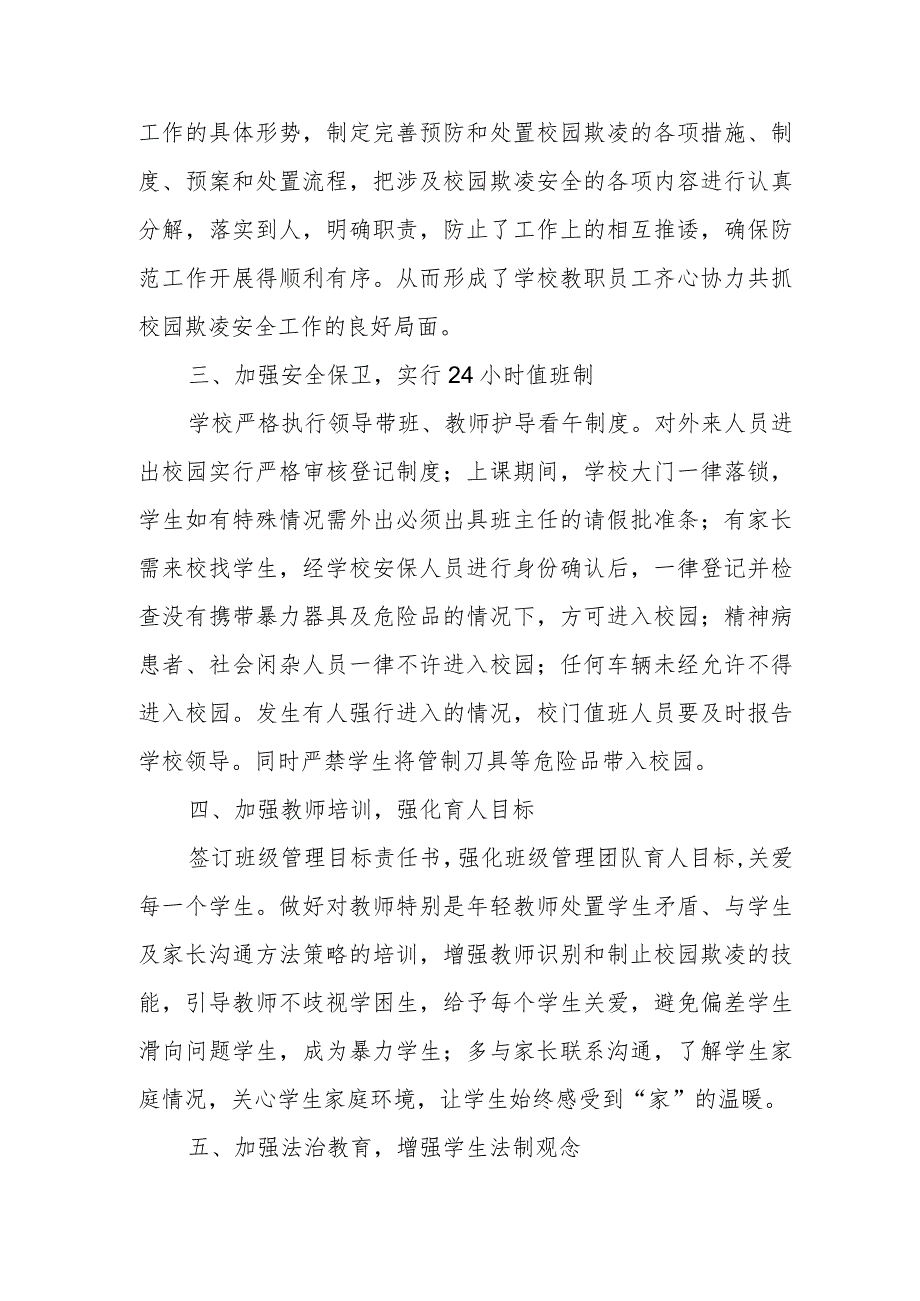 工作的具体形势，制定完善预防和处置校园欺凌的各项措施、制度、预案和处置流程，把涉及校园欺凌安全的各项内容进行认真分解，落实到人，明确职责，防止了工作上的相互推诿，确保防范工作开展得顺利有序。从而形成了学校教职员工齐心协力共抓校园欺凌安全工作的良好局面。

三、加强安全保卫，实行24小时值班制

学校严格执行领导带班、教师护导看午制度。对外来人员进出校园实行严格审核登记制度；上课期间，学校大门一律落锁，学生如有特殊情况需外出必须出具班主任的请假批准条；有家长需来校找学生，经学校安保人员进行身份确认后，一律登记并检查没有携带暴力器具及危险品的情况下，方可进入校园；精神病患者、社会闲杂人员一律不许进入校园；任何车辆未经允许不得进入校园。发生有人强行进入的情况，校门值班人员要及时报告学校领导。同时严禁学生将管制刀具等危险品带入校园。

四、加强教师培训，强化育人目标

签订班级管理目标责任书，强化班级管理团队育人目标，关爱每一个学生。做好对教师特别是年轻教师处置学生矛盾、与学生及家长沟通方法策略的培训，增强教师识别和制止校园欺凌的技能，引导教师不歧视学困生，给予每个学生关爱，避免偏差学生滑向问题学生，成为暴力学生；多与家长联系沟通，了解学生家庭情况，关心学生家庭环境，让学生始终感受到“家”的温暖。

五、加强法治教育，增强学生法制观念